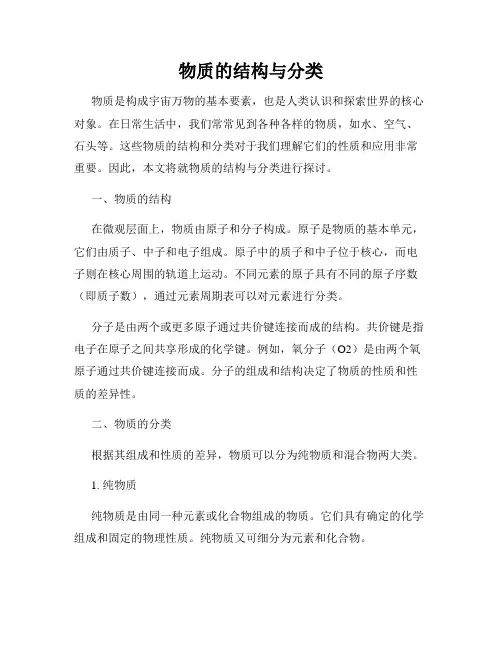 物质的结构与分类

物质是构成宇宙万物的基本要素，也是人类认识和探索世界的核心对象。在日常生活中，我们常常见到各种各样的物质，如水、空气、石头等。这些物质的结构和分类对于我们理解它们的性质和应用非常重要。因此，本文将就物质的结构与分类进行探讨。

一、物质的结构

在微观层面上，物质由原子和分子构成。原子是物质的基本单元，它们由质子、中子和电子组成。原子中的质子和中子位于核心，而电子则在核心周围的轨道上运动。不同元素的原子具有不同的原子序数（即质子数），通过元素周期表可以对元素进行分类。

分子是由两个或更多原子通过共价键连接而成的结构。共价键是指电子在原子之间共享形成的化学键。例如，氧分子（O2）是由两个氧原子通过共价键连接而成。分子的组成和结构决定了物质的性质和性质的差异性。

二、物质的分类

根据其组成和性质的差异，物质可以分为纯物质和混合物两大类。

1. 纯物质

纯物质是由同一种元素或化合物组成的物质。它们具有确定的化学组成和固定的物理性质。纯物质又可细分为元素和化合物。